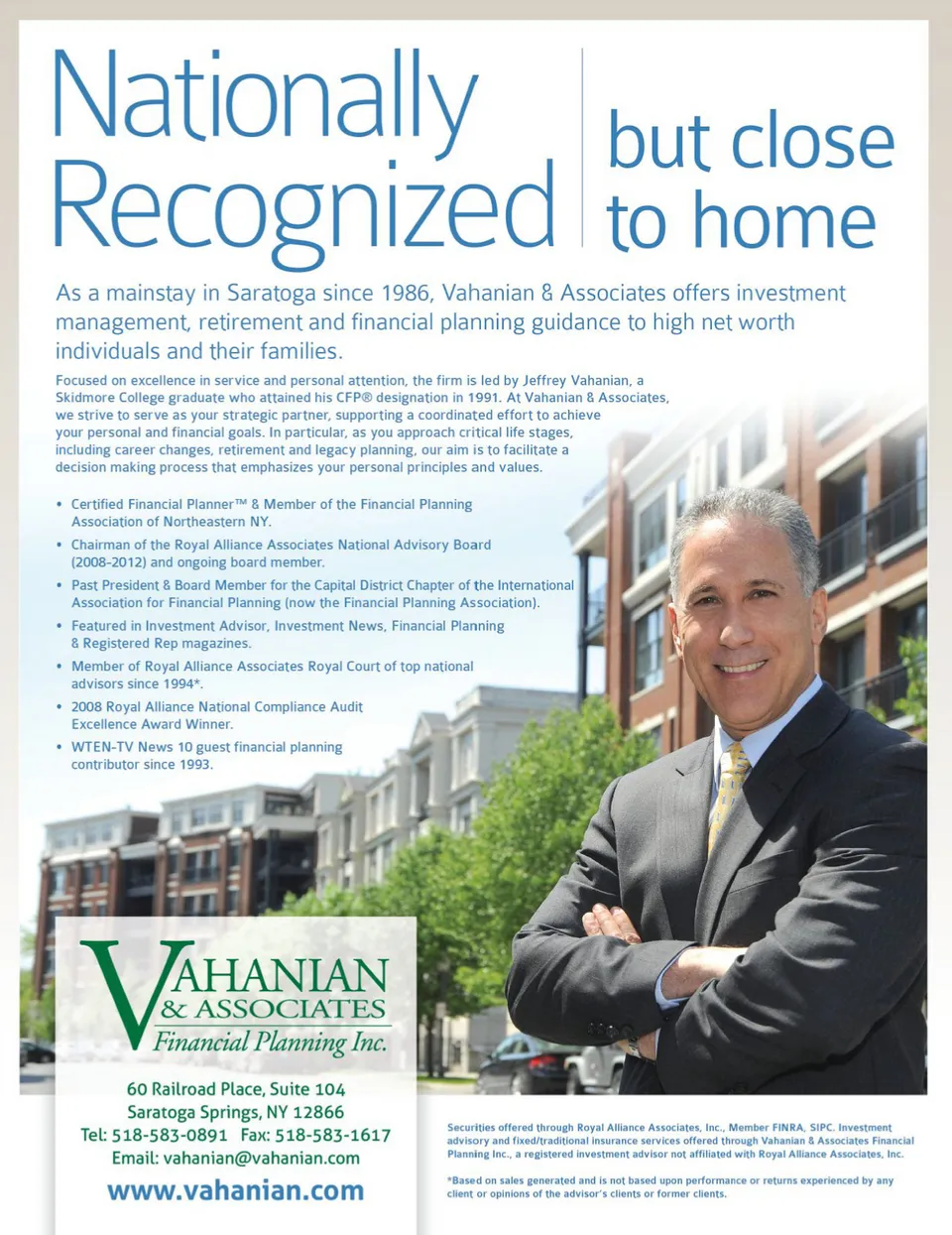 Nationally Recognized

but close to home

As a mainstay in Saratoga since 1986, Vahanian & Associates offers investment management, retirement and financial planning guidance to high net worth individuals and their families.

Focused on excellence in service and personal attention, the firm is led by Jeffrey Vahanian, a Skidmore College graduate who attained his CFP® designation in 1991. At Vahanian & Associates, we strive to serve as your strategic partner, supporting a coordinated effort to achieve your personal and financial goals. In particular, as you approach critical life stages, including career changes, retirement and legacy planning, our aim is to facilitate a decision making process that emphasizes your personal principles and values.

• Certified Financial Planner™ & Member of the Financial Planning Association of Northeastern NY.
• Chairman of the Royal Alliance Associates National Advisory Board (2008-2012) and ongoing board member.
• Past President & Board Member for the Capital District Chapter of the International Association for Financial Planning (now the Financial Planning Association).
• Featured in Investment Advisor, Investment News, Financial Planning & Registered Rep magazines.
• Member of Royal Alliance Associates Royal Court of top national advisors since 1994*.
• 2008 Royal Alliance National Compliance Audit Excellence Award Winner.
• WTEN-TV News 10 guest financial planning contributor since 1993.

VAHANIAN & ASSOCIATES Financial Planning Inc.

60 Railroad Place, Suite 104
Saratoga Springs, NY 12866
Tel: 518-583-0891 Fax: 518-583-1617
Email: vahanian@vahanian.com
www.vahanian.com

Securities offered through Royal Alliance Associates, Inc., Member FINRA, SIPC. Investment advisory and fixed/traditional insurance services offered through Vahanian & Associates Financial Planning Inc., a registered investment advisor not affiliated with Royal Alliance Associates, Inc.

*Based on sales generated and is not based upon performance or returns experienced by any client or opinions of the advisor's clients or former clients.